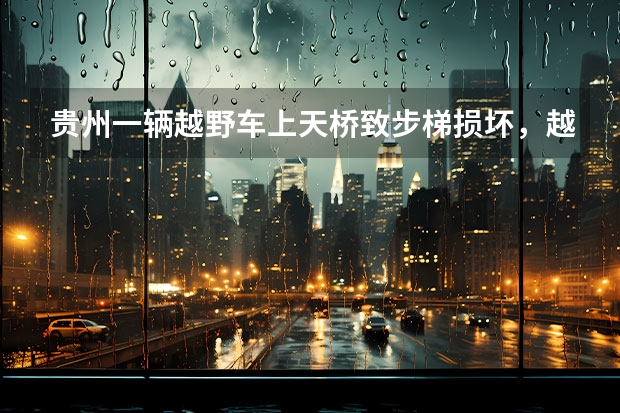 贵州一辆越野车上天桥致步梯损坏，越